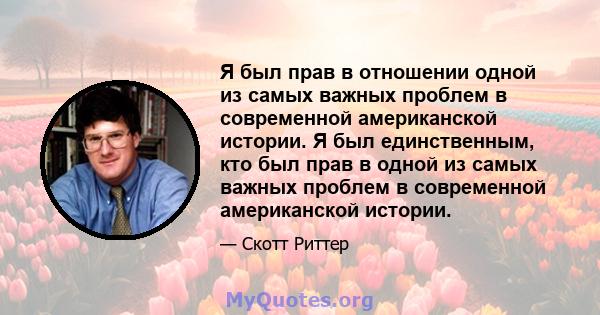 Я был прав в отношении одной из самых важных проблем в современной американской истории. Я был единственным, кто был прав в одной из самых важных проблем в современной американской истории.

— Скотт Риттер

MyQuotes.org